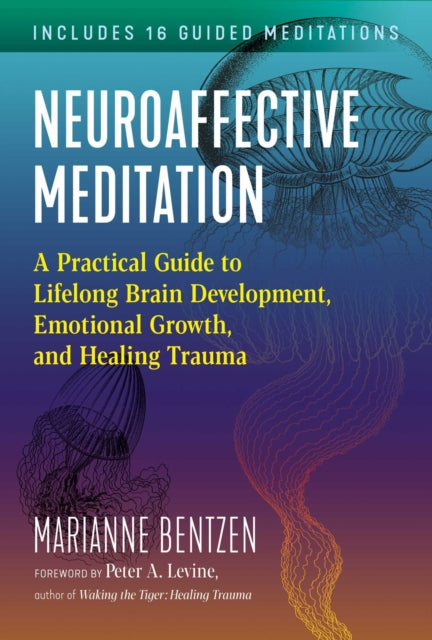 INCLUDES 16 GUIDED MEDITATIONS

NEUROAFFECTIVE MEDITATION

A Practical Guide to Lifelong Brain Development, Emotional Growth, and Healing Trauma

MARIANNE BENTZEN

FOREWORD BY Peter A. Levine, author of Waking the Tiger: Healing Trauma